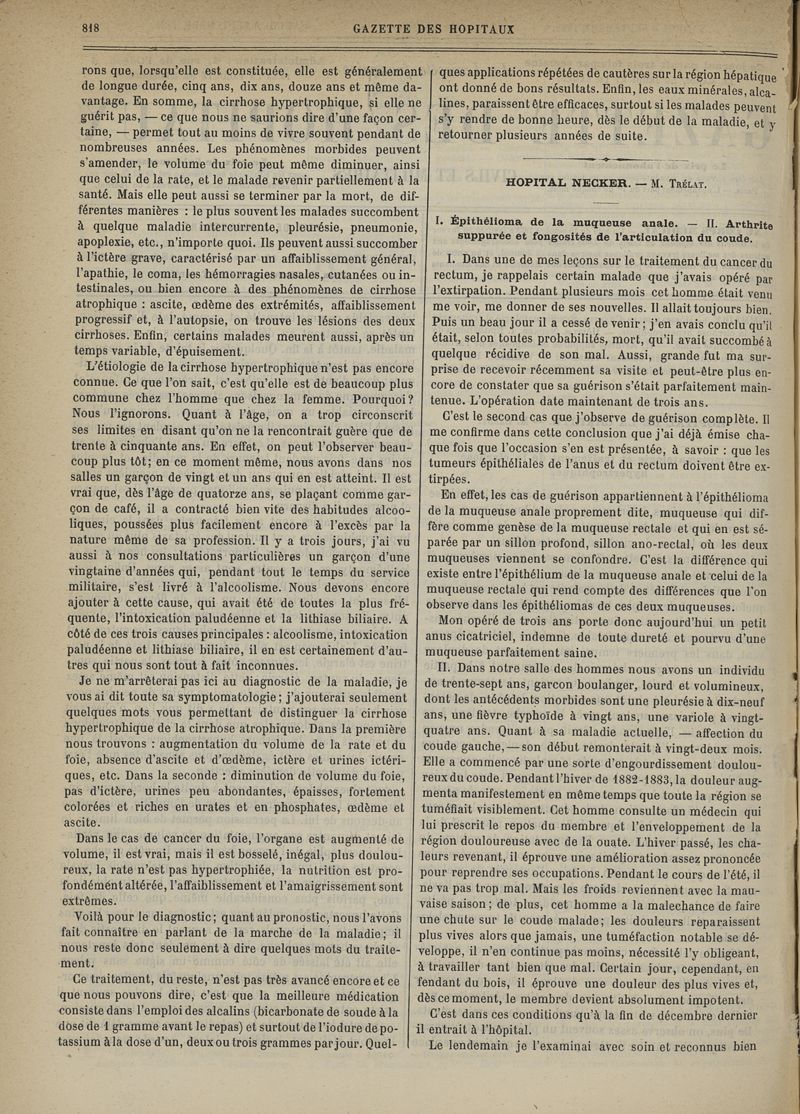 818 GAZETTE DES HOPITAUX

rons que, lorsqu'elle est constituée, elle est généralement de longue durée, cinq ans, dix ans, douze ans et même davantage. En somme, la cirrhose hypertrophique, si elle ne guérit pas, — ce que nous ne saurions dire d'une façon certaine, — permet tout au moins de vivre souvent pendant de nombreuses années. Les phénomènes morbides peuvent s'amender, le volume du foie peut même diminuer, ainsi que celui de la rate, et le malade revenir partiellement à la santé. Mais elle peut aussi se terminer par la mort, de différentes manières : le plus souvent les malades succombent à quelque maladie intercurrente, pleurésie, pneumonie, apoplexie, etc., n'importe quoi. Ils peuvent aussi succomber à l'ictère grave, caractérisé par un affaiblissement général, l'apathie, le coma, les hémorragies nasales, cutanées ou intestinales, ou bien encore à des phénomènes de cirrhose atrophique : ascite, œdème des extrémités, affaiblissement progressif et, à l'autopsie, on trouve les lésions des deux cirrhoses. Enfin, certains malades meurent aussi, après un temps variable, d'épuisement.

L'étiologie de la cirrhose hypertrophique n'est pas encore connue. Ce que l'on sait, c'est qu'elle est de beaucoup plus commune chez l'homme que chez la femme. Pourquoi? Nous l'ignorons. Quant à l'âge, on a trop circonscrit ses limites en disant qu'on ne la rencontrait guère que de trente à cinquante ans. En effet, on peut l'observer beaucoup plus tôt; en ce moment même, nous avons dans nos salles un garçon de vingt et un ans qui en est atteint. Il est vrai que, dès l'âge de quatorze ans, se plaçant comme garçon de café, il a contracté bien vite des habitudes alcooliques, poussées plus facilement encore à l'excès par la nature même de sa profession. Il y a trois jours, j'ai vu aussi à nos consultations particulières un garçon d'une vingtaine d'années qui, pendant tout le temps du service militaire, s'est livré à l'alcoolisme. Nous devons encore ajouter à cette cause, qui avait été de toutes la plus fréquente, l'intoxication paludéenne et la lithiase biliaire. A côté de ces trois causes principales : alcoolisme, intoxication paludéenne et lithiase biliaire, il en est certainement d'autres qui nous sont tout à fait inconnues.

Je ne m'arrêterai pas ici au diagnostic de la maladie, je vous ai dit toute sa symptomatologie; j'ajouterai seulement quelques mots vous permettant de distinguer la cirrhose hypertrophique de la cirrhose atrophique. Dans la première nous trouvons : augmentation du volume de la rate et du foie, absence d'ascite et d'œdème, ictère et urines ictériques, etc. Dans la seconde : diminution de volume du foie, pas d'ictère, urines peu abondantes, épaisses, fortement colorées et riches en urates et en phosphates, œdème et ascite.

Dans le cas de cancer du foie, l'organe est augmenté de volume, il est vrai, mais il est bosselé, inégal, plus douloureux, la rate n'est pas hypertrophiée, la nutrition est profondément altérée, l'affaiblissement et l'amaigrissement sont extrêmes.

Voilà pour le diagnostic; quant au pronostic, nous l'avons fait connaître en parlant de la marche de la maladie; il nous reste donc seulement à dire quelques mots du traitement.

Ce traitement, du reste, n'est pas très avancé encore et ce que nous pouvons dire, c'est que la meilleure médication consiste dans l'emploi des alcalins (bicarbonate de soude à la dose de 1 gramme avant le repas) et surtout de l'iodure de potassium à la dose d'un, deux ou trois grammes par jour. Quelques applications répétées de cautères sur la région hépatique ont donné de bons résultats. Enfin, les eaux minérales, alcalines, paraissent être efficaces, surtout si les malades peuvent s'y rendre de bonne heure, dès le début de la maladie, et y retourner plusieurs années de suite.

HOPITAL NECKER. — M. Trélat.

I. Épithélioma de la muqueuse anale. — II. Arthrite suppurée et fongosités de l'articulation du coude.

I. Dans une de mes leçons sur le traitement du cancer du rectum, je rappelais certain malade que j'avais opéré par l'extirpation. Pendant plusieurs mois cet homme était venu me voir, me donner de ses nouvelles. Il allait toujours bien. Puis un beau jour il a cessé de venir; j'en avais conclu qu'il était, selon toutes probabilités, mort, qu'il avait succombé à quelque récidive de son mal. Aussi, grande fut ma surprise de recevoir récemment sa visite et peut-être plus encore de constater que sa guérison s'était parfaitement maintenue. L'opération date maintenant de trois ans.

C'est le second cas que j'observe de guérison complète. Il me confirme dans cette conclusion que j'ai déjà émise chaque fois que l'occasion s'en est présentée, à savoir : que les tumeurs épithéliales de l'anus et du rectum doivent être extirpées.

En effet, les cas de guérison appartiennent à l'épithélioma de la muqueuse anale proprement dite, muqueuse qui diffère comme genèse de la muqueuse rectale et qui en est séparée par un sillon profond, sillon ano-rectal, où les deux muqueuses viennent se confondre. C'est la différence qui existe entre l'épithélium de la muqueuse anale et celui de la muqueuse rectale qui rend compte des différences que l'on observe dans les épithéliomas de ces deux muqueuses.

Mon opéré de trois ans porte donc aujourd'hui un petit anus cicatriciel, indemne de toute dureté et pourvu d'une muqueuse parfaitement saine.

II. Dans notre salle des hommes nous avons un individu de trente-sept ans, garcon boulanger, lourd et volumineux, dont les antécédents morbides sont une pleurésie à dix-neuf ans, une fièvre typhoïde à vingt ans, une variole à vingt-quatre ans. Quant à sa maladie actuelle, — affection du coude gauche, — son début remonterait à vingt-deux mois. Elle a commencé par une sorte d'engourdissement douloureux du coude. Pendant l'hiver de 1882-1883, la douleur augmenta manifestement en même temps que toute la région se tuméfiait visiblement. Cet homme consulte un médecin qui lui prescrit le repos du membre et l'enveloppement de la région douloureuse avec de la ouate. L'hiver passé, les chaleurs revenant, il éprouve une amélioration assez prononcée pour reprendre ses occupations. Pendant le cours de l'été, il ne va pas trop mal. Mais les froids reviennent avec la mauvaise saison; de plus, cet homme a la malechance de faire une chute sur le coude malade; les douleurs reparaissent plus vives alors que jamais, une tuméfaction notable se développe, il n'en continue pas moins, nécessité l'y obligeant, à travailler tant bien que mal. Certain jour, cependant, en fendant du bois, il éprouve une douleur des plus vives et, dès ce moment, le membre devient absolument impotent.

C'est dans ces conditions qu'à la fin de décembre dernier il entrait à l'hôpital.

Le lendemain je l'examinai avec soin et reconnus bien